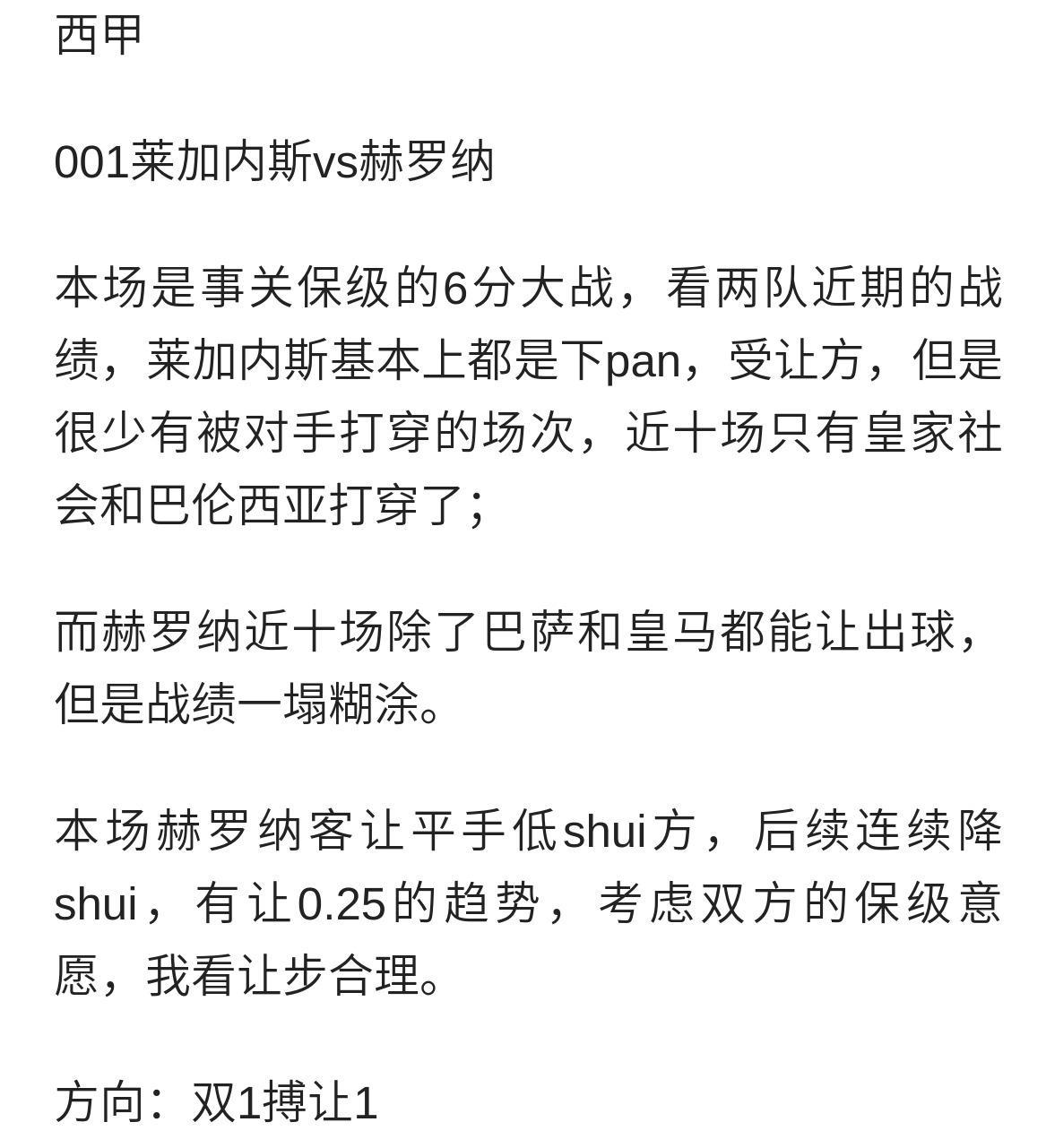 西甲

001莱加内斯vs赫罗纳

本场是事关保级的6分大战，看两队近期的战绩，莱加内斯基本上都是下pan，受让方，但是很少有被对手打穿的场次，近十场只有皇家社会和巴伦西亚打穿了；

而赫罗纳近十场除了巴萨和皇马都能让出球，但是战绩一塌糊涂。

本场赫罗纳客让平手低shui方，后续连续降shui，有让0.25的趋势，考虑双方的保级意愿，我看让步合理。

方向：双1搏让1